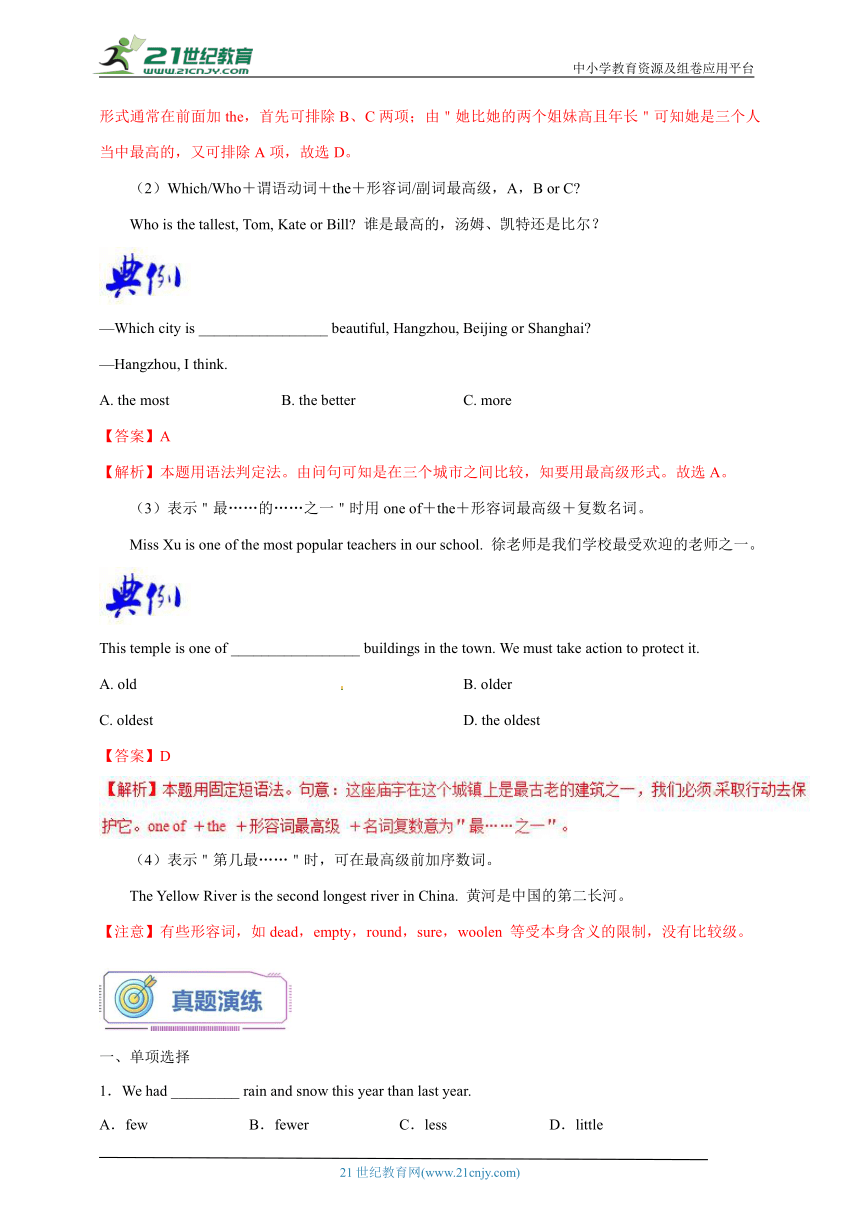 21世纪教育
www.21cnjy.com
中小学教育资源及组卷应用平台

形式通常在前面加 the，首先可排除 B、C 两项；由＂她比她的两个姐妹高且年长＂可知她是三个人当中最高的，又可排除 A 项，故选 D。

（2）Which/Who＋谓语动词＋the＋形容词/副词最高级，A，B or C?

Who is the tallest, Tom, Kate or Bill? 谁是最高的，汤姆、凯特还是比尔？

典例

—Which city is _________________ beautiful, Hangzhou, Beijing or Shanghai?

—Hangzhou, I think.

A. the most B. the better C. more

【答案】A

【解析】本题用语法判定法。由问句可知是在三个城市之间比较，知要用最高级形式。故选 A。

（3）表示＂最……的……之一＂时用 one of＋the＋形容词最高级＋复数名词。

Miss Xu is one of the most popular teachers in our school. 徐老师是我们学校最受欢迎的老师之一。

典例

This temple is one of _________________ buildings in the town. We must take action to protect it.

A. old B. older

C. oldest D. the oldest

【答案】D

【解析】本题用固定短语法。句意：这座庙宇在这个城镇上是最古老的建筑之一，我们必须采取行动去保护它。one of ＋the ＋形容词最高级 ＋名词复数意为＂最……之一＂。

（4）表示＂第几最……＂时，可在最高级前加序数词。

The Yellow River is the second longest river in China. 黄河是中国的第二长河。

【注意】有些形容词，如 dead，empty，round，sure，woolen 等受本身含义的限制，没有比较级。

真题演练

一、单项选择

1．We had _________ rain and snow this year than last year.

A．few B．fewer C．less D．little

21 世纪教育网(www.21cnjy.com)